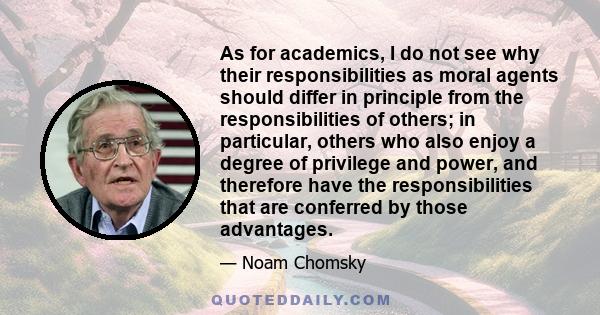 As for academics, I do not see why their responsibilities as moral agents should differ in principle from the responsibilities of others; in particular, others who also enjoy a degree of privilege and power, and therefore have the responsibilities that are conferred by those advantages.

— Noam Chomsky

QUOTEDDAILY.COM